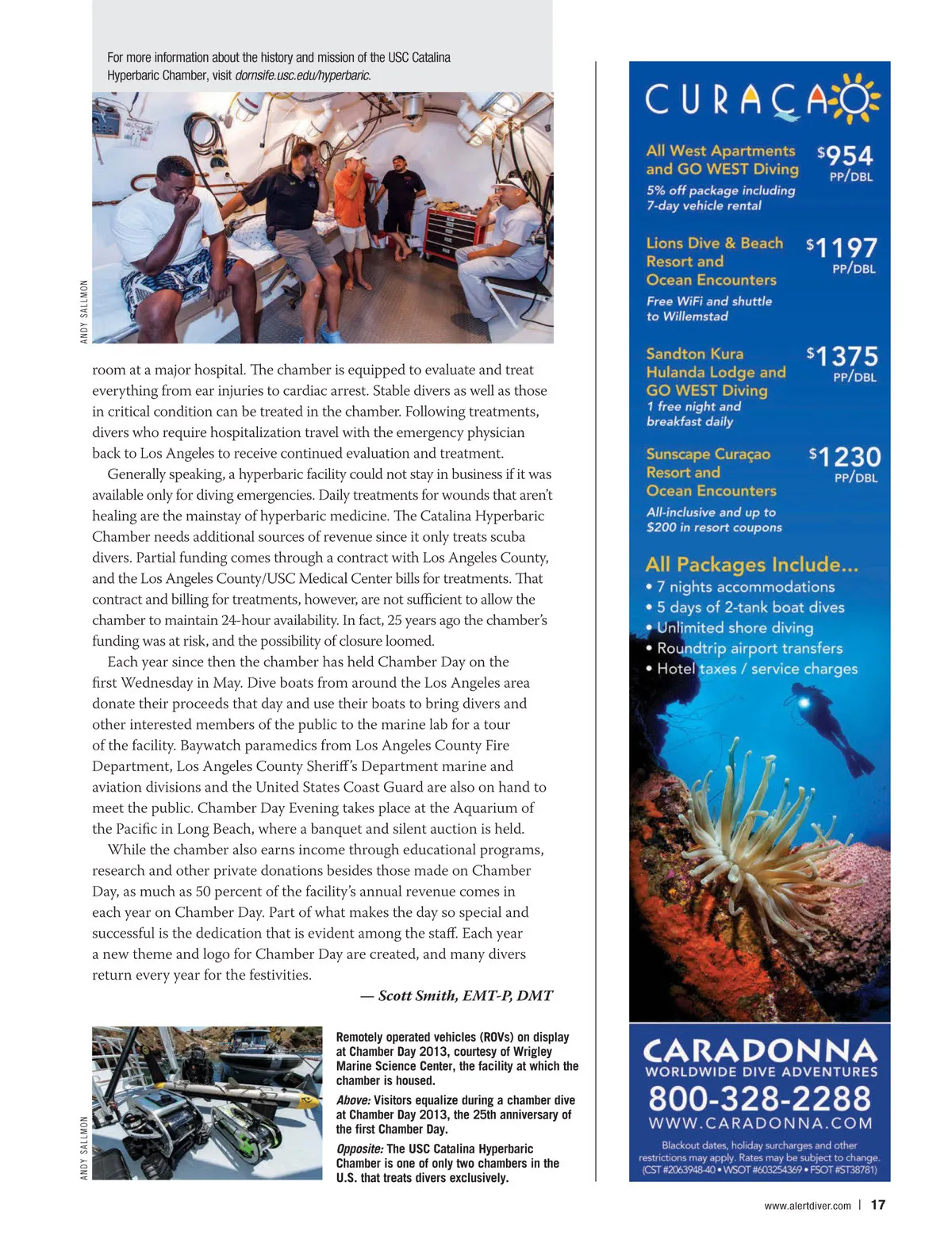 For more information about the history and mission of the USC Catalina Hyperbaric Chamber, visit dornsife.usc.edu/hyperbaric.

ANDY SALLMON

room at a major hospital. The chamber is equipped to evaluate and treat everything from ear injuries to cardiac arrest. Stable divers as well as those in critical condition can be treated in the chamber. Following treatments, divers who require hospitalization travel with the emergency physician back to Los Angeles to receive continued evaluation and treatment.

Generally speaking, a hyperbaric facility could not stay in business if it was available only for diving emergencies. Daily treatments for wounds that aren't healing are the mainstay of hyperbaric medicine. The Catalina Hyperbaric Chamber needs additional sources of revenue since it only treats scuba divers. Partial funding comes through a contract with Los Angeles County, and the Los Angeles County/USC Medical Center bills for treatments. That contract and billing for treatments, however, are not sufficient to allow the chamber to maintain 24-hour availability. In fact, 25 years ago the chamber's funding was at risk, and the possibility of closure loomed.

Each year since then the chamber has held Chamber Day on the first Wednesday in May. Dive boats from around the Los Angeles area donate their proceeds that day and use their boats to bring divers and other interested members of the public to the marine lab for a tour of the facility. Baywatch paramedics from Los Angeles County Fire Department, Los Angeles County Sheriff's Department marine and aviation divisions and the United States Coast Guard are also on hand to meet the public. Chamber Day Evening takes place at the Aquarium of the Pacific in Long Beach, where a banquet and silent auction is held.

While the chamber also earns income through educational programs, research and other private donations besides those made on Chamber Day, as much as 50 percent of the facility's annual revenue comes in each year on Chamber Day. Part of what makes the day so special and successful is the dedication that is evident among the staff. Each year a new theme and logo for Chamber Day are created, and many divers return every year for the festivities.

— Scott Smith, EMT-P, DMT

ANDY SALLMON

Remotely operated vehicles (ROVs) on display at Chamber Day 2013, courtesy of Wrigley Marine Science Center, the facility at which the chamber is housed.

Above: Visitors equalize during a chamber dive at Chamber Day 2013, the 25th anniversary of the first Chamber Day.

Opposite: The USC Catalina Hyperbaric Chamber is one of only two chambers in the U.S. that treats divers exclusively.

CURAÇAO

All West Apartments and GO WEST Diving $954 PP/DBL
5% off package including 7-day vehicle rental

Lions Dive & Beach Resort and Ocean Encounters $1197 PP/DBL
Free WiFi and shuttle to Willemstad

Sandton Kura Hulanda Lodge and GO WEST Diving $1375 PP/DBL
1 free night and breakfast daily

Sunscape Curaçao Resort and Ocean Encounters $1230 PP/DBL
All-inclusive and up to $200 in resort coupons

All Packages Include...
• 7 nights accommodations
• 5 days of 2-tank boat dives
• Unlimited shore diving
• Roundtrip airport transfers
• Hotel taxes / service charges

CARADONNA
WORLDWIDE DIVE ADVENTURES
800-328-2288
WWW.CARADONNA.COM
Blackout dates, holiday surcharges and other restrictions may apply. Rates may be subject to change. (CST #2063948-40 • WSOT #603254369 • FSOT #ST38781)

www.alertdiver.com | 17